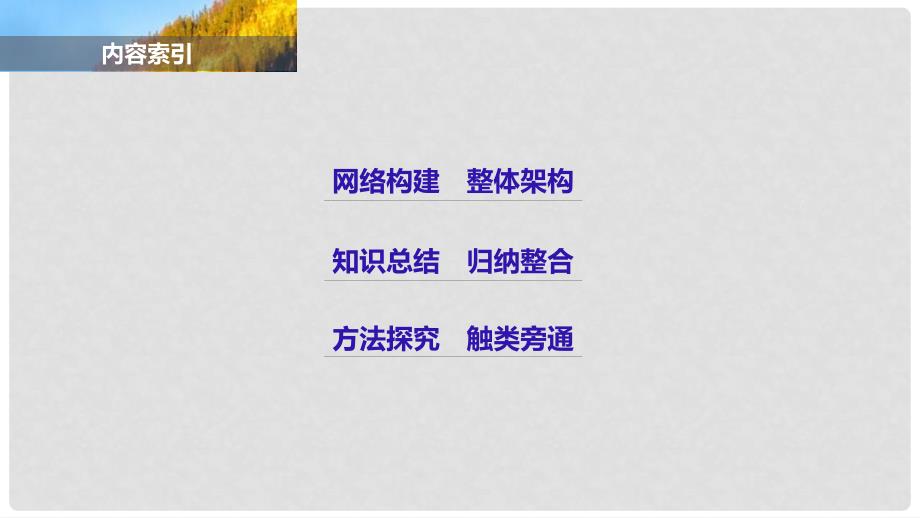 内容索引

网络构建　整体架构

知识总结　归纳整合

方法探究　触类旁通